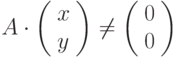 $A \cdot \begin{pmatrix} x \\ y \end{pmatrix} \neq \begin{pmatrix} 0 \\ 0 \end{pmatrix}$